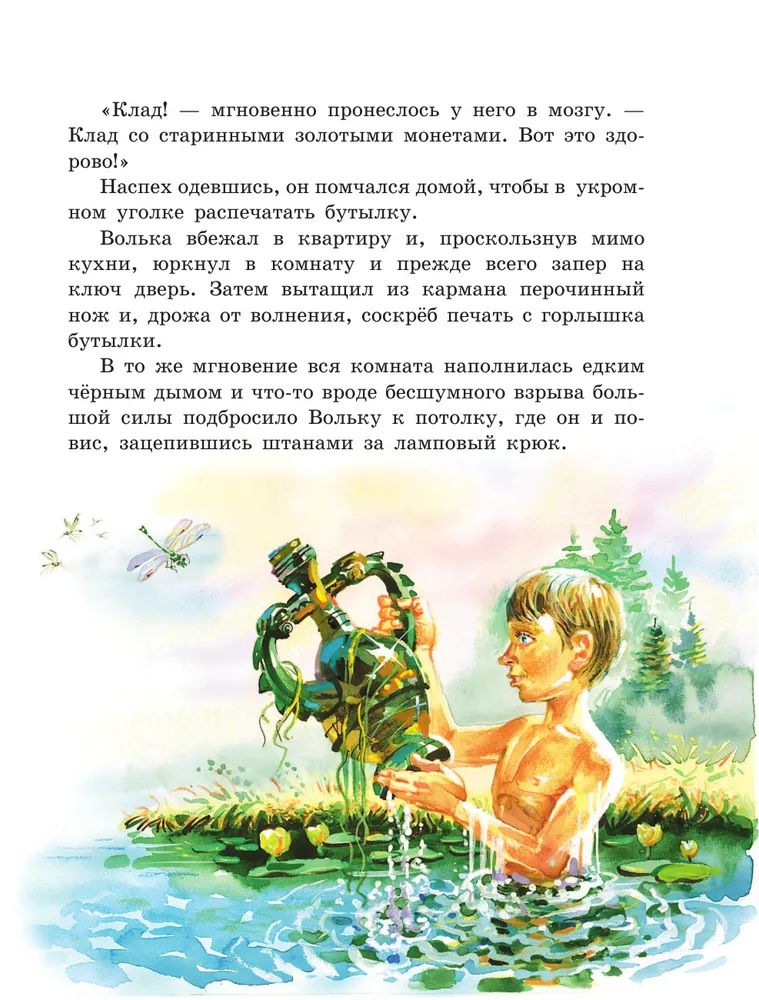 «Клад! — мгновенно пронеслось у него в мозгу. — Клад со старинными золотыми монетами. Вот это здорово!»

Наспех одевшись, он помчался домой, чтобы в укромном уголке распечатать бутылку.

Волька вбежал в квартиру и, проскользнув мимо кухни, юркнул в комнату и прежде всего запер на ключ дверь. Затем вытащил из кармана перочинный нож и, дрожа от волнения, соскрёб печать с горлышка бутылки.

В то же мгновение вся комната наполнилась едким чёрным дымом и что-то вроде бесшумного взрыва большой силы подбросило Вольку к потолку, где он и повис, зацепившись штанами за ламповый крюк.